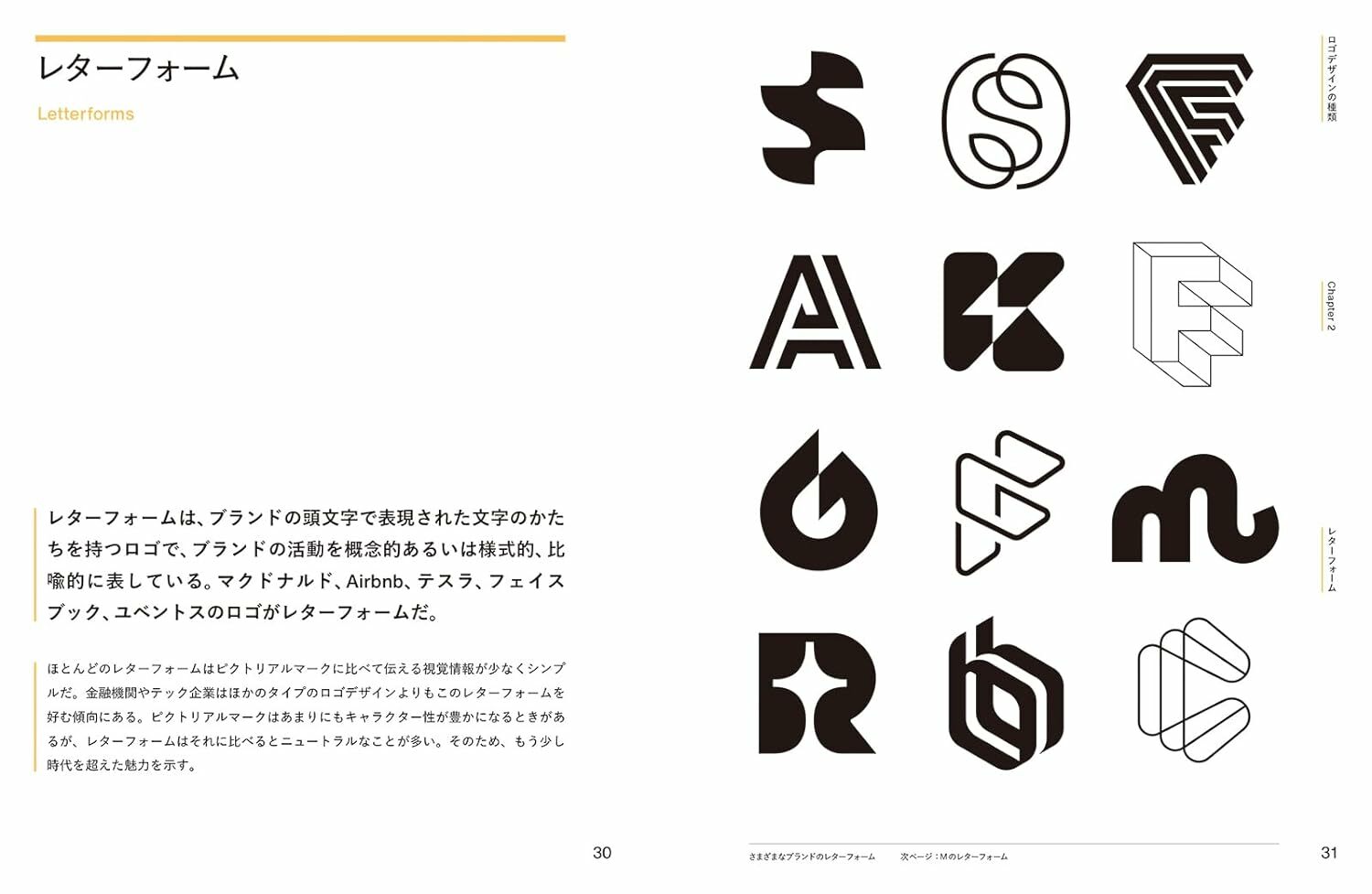 レターフォーム

Letterforms

レターフォームは、ブランドの頭文字で表現された文字のかたちを持つロゴで、ブランドの活動を概念的あるいは様式的、比喩的に表している。マクドナルド、Airbnb、テスラ、フェイスブック、ユベントスのロゴがレターフォームだ。

ほとんどのレターフォームはピクトリアルマークに比べて伝える視覚情報が少なくシンプルだ。金融機関やテック企業はほかのタイプのロゴデザインよりもこのレターフォームを好む傾向にある。ピクトリアルマークはあまりにもキャラクター性が豊かになるときがあるが、レターフォームはそれに比べるとニュートラルなことが多い。そのため、もう少し時代を超えた魅力を示す。

30

ロゴデザインの種類

Chapter 2

レターフォーム

さまざまなブランドのレターフォーム 次ページ：Mのレターフォーム

31